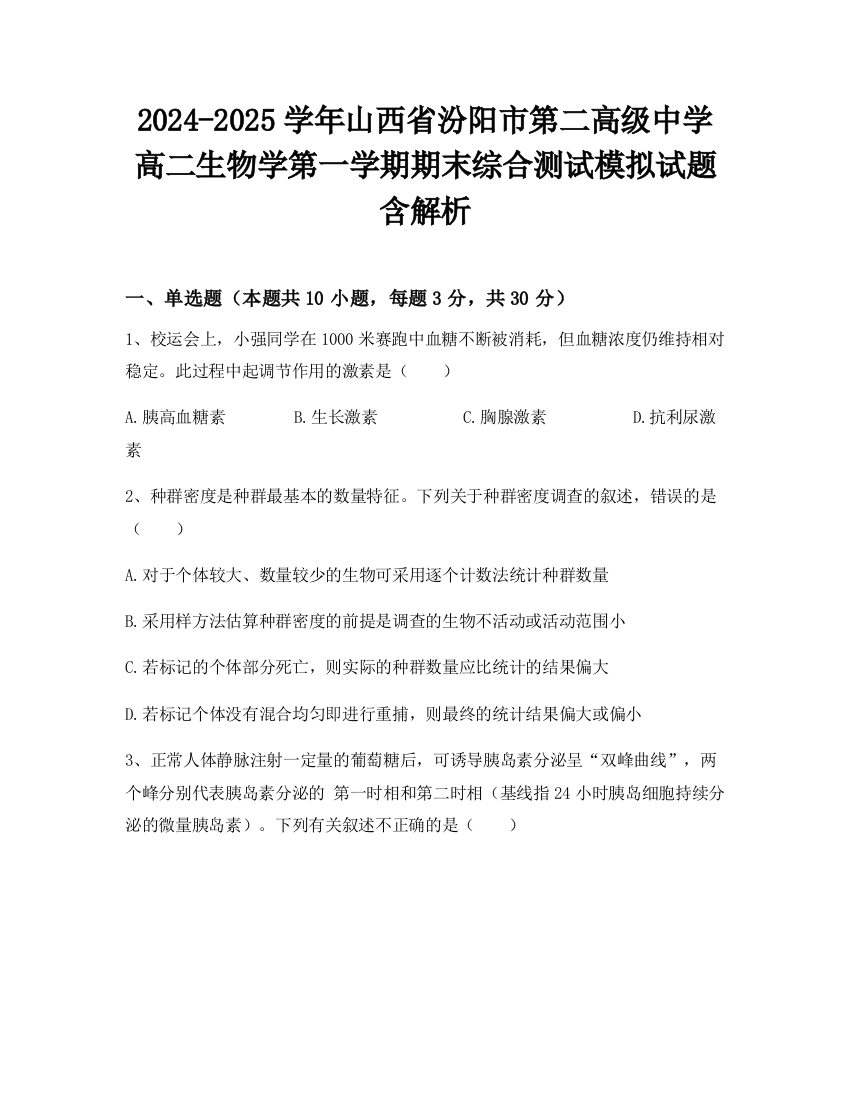 2024-2025 学年山西省汾阳市第二高级中学高二生物学第一学期期末综合测试模拟试题含解析

一、单选题（本题共 10 小题，每题 3 分，共 30 分）

1、校运会上，小强同学在 1000 米赛跑中血糖不断被消耗，但血糖浓度仍维持相对稳定。此过程中起调节作用的激素是（　　）

A.胰高血糖素　　B.生长激素　　C.胸腺激素　　D.抗利尿激素

2、种群密度是种群最基本的数量特征。下列关于种群密度调查的叙述，错误的是（　　）

A.对于个体较大、数量较少的生物可采用逐个计数法统计种群数量

B.采用样方法估算种群密度的前提是调查的生物不活动或活动范围小

C.若标记的个体部分死亡，则实际的种群数量应比统计的结果偏大

D.若标记个体没有混合均匀即进行重捕，则最终的统计结果偏大或偏小

3、正常人体静脉注射一定量的葡萄糖后，可诱导胰岛素分泌呈“双峰曲线”，两个峰分别代表胰岛素分泌的 第一时相和第二时相（基线指 24 小时胰岛细胞持续分泌的微量胰岛素）。下列有关叙述不正确的是（　　）